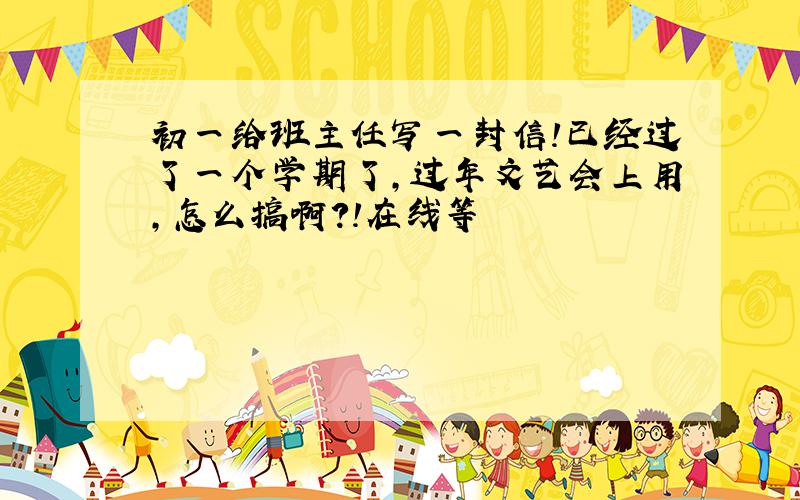 SCHOOL

初一给班主任写一封信!已经过了一个学期了,过年文艺会上用,怎么搞啊?!在线等